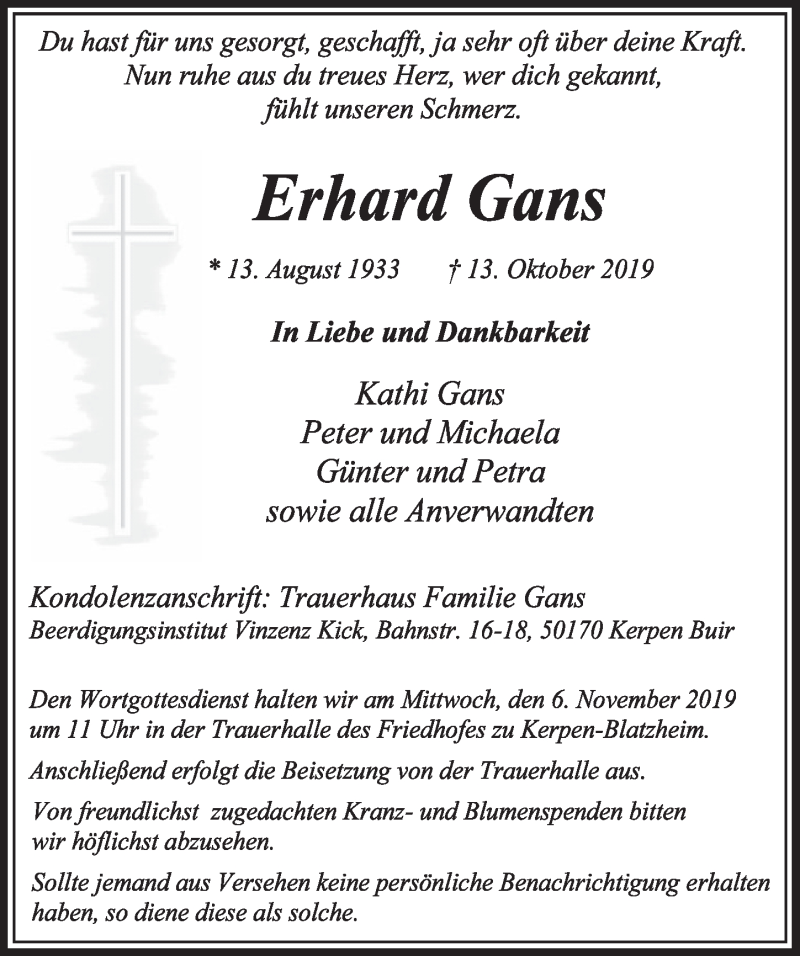 Du hast für uns gesorgt, geschafft, ja sehr oft über deine Kraft.
Nun ruhe aus du treues Herz, wer dich gekannt,
fühlt unseren Schmerz.

Erhard Gans

* 13. August 1933 † 13. Oktober 2019

In Liebe und Dankbarkeit

Kathi Gans
Peter und Michaela
Günter und Petra
sowie alle Anverwandten

Kondolenzanschrift: Trauerhaus Familie Gans
Beerdigungsinstitut Vinzenz Kick, Bahnstr. 16-18, 50170 Kerpen Buir

Den Wortgottesdienst halten wir am Mittwoch, den 6. November 2019 um 11 Uhr in der Trauerhalle des Friedhofes zu Kerpen-Blatzheim.

Anschließend erfolgt die Beisetzung von der Trauerhalle aus.

Von freundlichst zugedachten Kranz- und Blumenspenden bitten wir höflichst abzusehen.

Sollte jemand aus Versehen keine persönliche Benachrichtigung erhalten haben, so diene diese als solche.